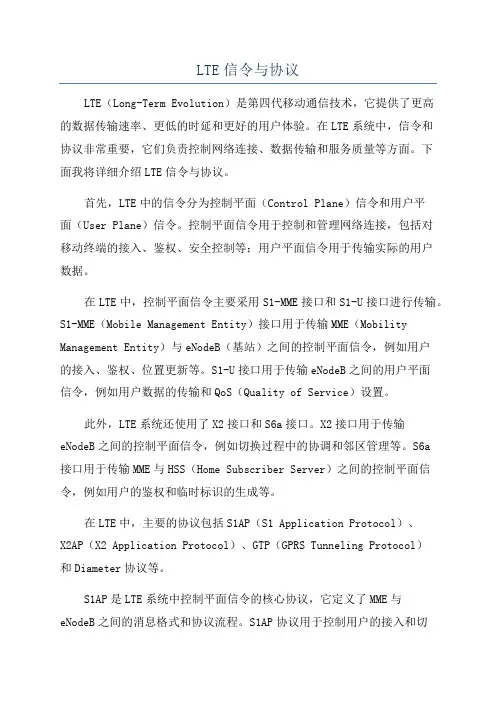 LTE 信令与协议

LTE（Long-Term Evolution）是第四代移动通信技术，它提供了更高的数据传输速率、更低的时延和更好的用户体验。在 LTE 系统中，信令和协议非常重要，它们负责控制网络连接、数据传输和服务质量等方面。下面我将详细介绍 LTE 信令与协议。

首先，LTE 中的信令分为控制平面（Control Plane）信令和用户平面（User Plane）信令。控制平面信令用于控制和管理网络连接，包括对移动终端的接入、鉴权、安全控制等；用户平面信令用于传输实际的用户数据。

在 LTE 中，控制平面信令主要采用 S1-MME 接口和 S1-U 接口进行传输。S1-MME（Mobile Management Entity）接口用于传输 MME（Mobility Management Entity）与 eNodeB（基站）之间的控制平面信令，例如用户的接入、鉴权、位置更新等。S1-U 接口用于传输 eNodeB 之间的用户平面信令，例如用户数据的传输和 QoS（Quality of Service）设置。

此外，LTE 系统还使用了 X2 接口和 S6a 接口。X2 接口用于传输 eNodeB 之间的控制平面信令，例如切换过程中的协调和邻区管理等。S6a 接口用于传输 MME 与 HSS（Home Subscriber Server）之间的控制平面信令，例如用户的鉴权和临时标识的生成等。

在 LTE 中，主要的协议包括 S1AP（S1 Application Protocol）、X2AP（X2 Application Protocol）、GTP（GPRS Tunneling Protocol）和 Diameter 协议等。

S1AP 是 LTE 系统中控制平面信令的核心协议，它定义了 MME 与 eNodeB 之间的消息格式和协议流程。S1AP 协议用于控制用户的接入和切